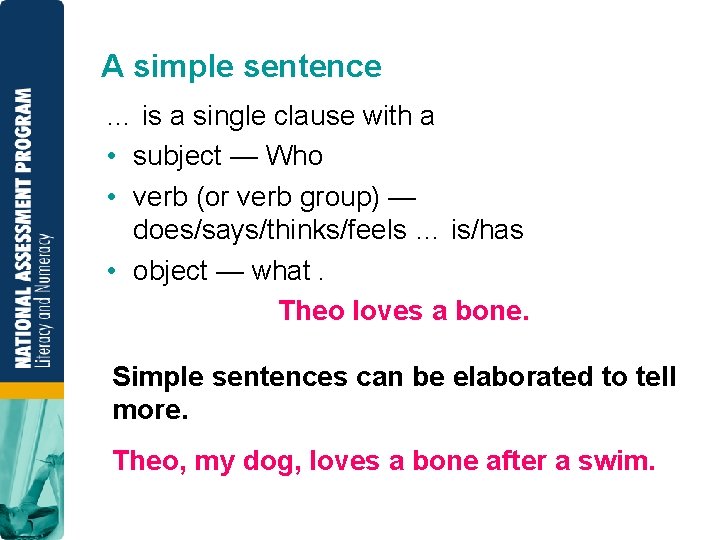 NATIONAL ASSESSMENT PROGRAM
Literacy and Numeracy

A simple sentence

… is a single clause with a

• subject — Who
• verb (or verb group) — does/says/thinks/feels … is/has
• object — what .

Theo loves a bone.

Simple sentences can be elaborated to tell more.

Theo, my dog, loves a bone after a swim.